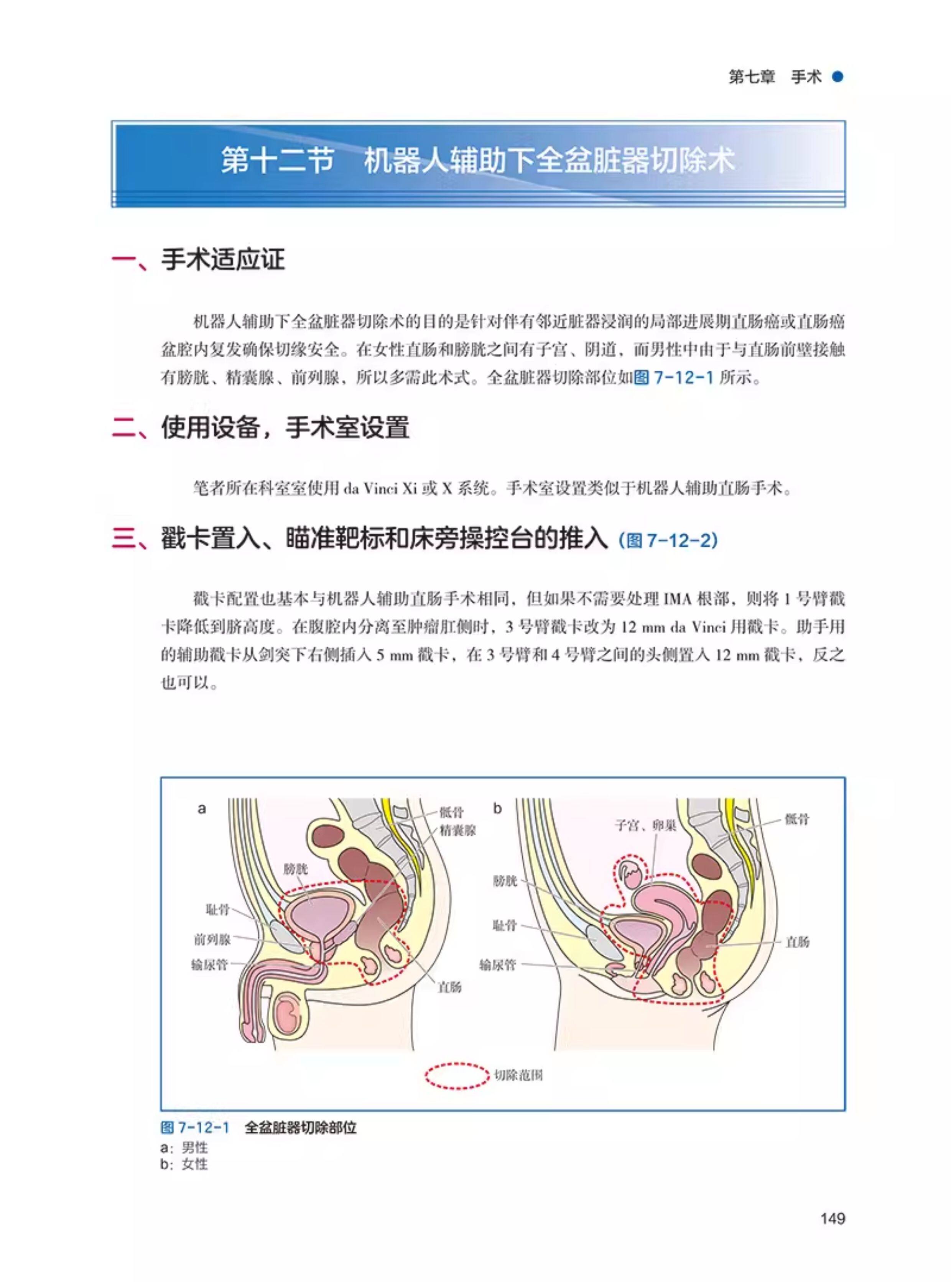 第七章　手术

第十二节　机器人辅助下全盆脏器切除术

一、手术适应证

机器人辅助下全盆脏器切除术的目的是针对伴有邻近脏器浸润的局部进展期直肠癌或直肠癌盆腔内复发确保切缘安全。在女性直肠和膀胱之间有子宫、阴道，而男性中由于与直肠前壁接触有膀胱、精囊腺、前列腺，所以多需此术式。全盆脏器切除部位如图 7-12-1 所示。

二、使用设备，手术室设置

笔者所在科室室使用 da Vinci Xi 或 X 系统。手术室设置类似于机器人辅助直肠手术。

三、戳卡置入、瞄准靶标和床旁操控台的推入（图 7-12-2）

戳卡配置也基本与机器人辅助直肠手术相同，但如果不需要处理 IMA 根部，则将 1 号臂戳卡降低到脐高度。在腹腔内分离至肿瘤肛侧时，3 号臂戳卡改为 12 mm da Vinci 用戳卡。助手用的辅助戳卡从剑突下右侧插入 5 mm 戳卡，在 3 号臂和 4 号臂之间的头侧置入 12 mm 戳卡，反之也可以。

a
骶骨
精囊腺
膀胱
耻骨
前列腺
输尿管
直肠

b
子宫、卵巢
骶骨
膀胱
耻骨
输尿管
直肠

切除范围

图 7-12-1　全盆脏器切除部位
a：男性
b：女性

149